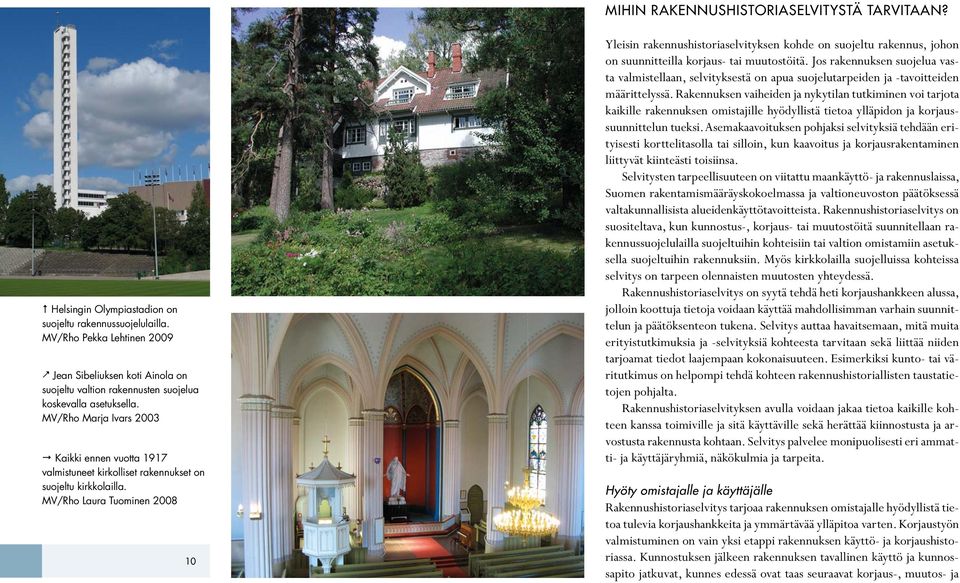 ↑ Helsingin Olympiastadion on suojeltu rakennussuojelulailla.
MV/Rho Pekka Lehtinen 2009

↗ Jean Sibeliuksen koti Ainola on suojeltu valtion rakennusten suojelua koskevalla asetuksella.
MV/Rho Marja Ivars 2003

→ Kaikki ennen vuotta 1917 valmistuneet kirkolliset rakennukset on suojeltu kirkkolailla.
MV/Rho Laura Tuominen 2008

10

MIHIN RAKENNUSHISTORIASELVITYSTÄ TARVITAAN?

Yleisin rakennushistoriaselvityksen kohde on suojeltu rakennus, johon on suunnitteilla korjaus- tai muutostöitä. Jos rakennuksen suojelua vasta valmistellaan, selvityksestä on apua suojelutarpeiden ja -tavoitteiden määrittelyssä. Rakennuksen vaiheiden ja nykytilan tutkiminen voi tarjota kaikille rakennuksen omistajille hyödyllistä tietoa ylläpidon ja korjaussuunnittelun tueksi. Asemakaavoituksen pohjaksi selvityksiä tehdään erityisesti korttelitasolla tai silloin, kun kaavoitus ja korjausrakentaminen liittyvät kiinteästi toisiinsa.

Selvitysten tarpeellisuuteen on viitattu maankäyttö- ja rakennuslaissa, Suomen rakentamismääräyskokoelmassa ja valtioneuvoston päätöksessä valtakunnallisista alueidenkäyttötavoitteista. Rakennushistoriaselvitys on suositeltava, kun kunnostus-, korjaus- tai muutostöitä suunnitellaan rakennussuojelulailla suojeltuihin kohteisiin tai valtion omistamiin asetuksella suojeltuihin rakennuksiin. Myös kirkkolailla suojelluissa kohteissa selvitys on tarpeen olennaisten muutosten yhteydessä.

Rakennushistoriaselvitys on syytä tehdä heti korjaushankkeen alussa, jolloin koottuja tietoja voidaan käyttää mahdollisimman varhain suunnittelun ja päätöksenteon tukena. Selvitys auttaa havaitsemaan, mitä muita erityistutkimuksia ja -selvityksiä kohteesta tarvitaan sekä liittää niiden tarjoamat tiedot laajempaan kokonaisuuteen. Esimerkiksi kunto- tai väritutkimus on helpompi tehdä kohteen rakennushistoriallisten taustatietojen pohjalta.

Rakennushistoriaselvityksen avulla voidaan jakaa tietoa kaikille kohteen kanssa toimiville ja sitä käyttäville sekä herättää kiinnostusta ja arvostusta rakennusta kohtaan. Selvitys palvelee monipuolisesti eri ammatti- ja käyttäjäryhmiä, näkökulmia ja tarpeita.

Hyöty omistajalle ja käyttäjälle
Rakennushistoriaselvitys tarjoaa rakennuksen omistajalle hyödyllistä tietoa tulevia korjaushankkeita ja ymmärtävää ylläpitoa varten. Korjaustyön valmistuminen on vain yksi etappi rakennuksen käyttö- ja korjaushistoriassa. Kunnostuksen jälkeen rakennuksen tavallinen käyttö ja kunnossapito jatkuvat, kunnes edessä ovat taas seuraavat korjaus-, muutos- ja